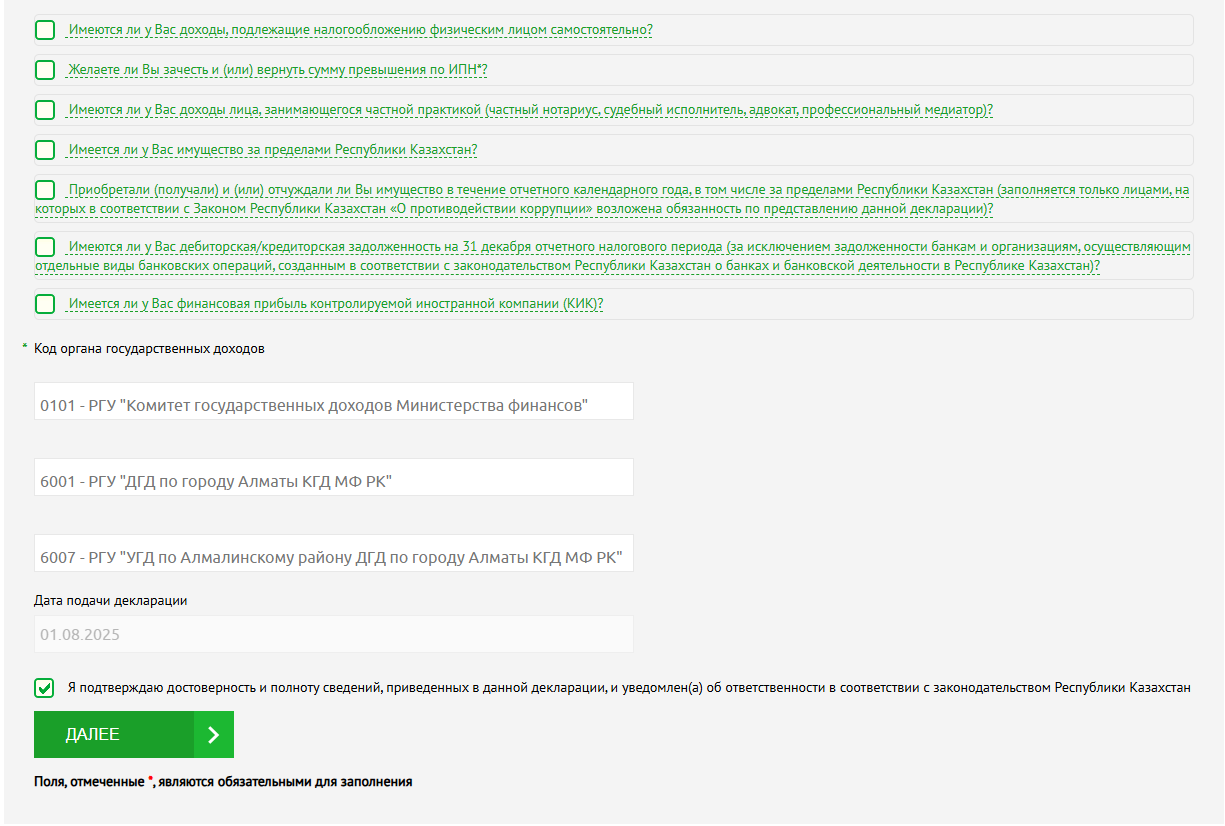 Имеются ли у Вас доходы, подлежащие налогообложению физическим лицом самостоятельно?

Желаете ли Вы зачесть и (или) вернуть сумму превышения по ИПН*?

Имеются ли у Вас доходы лица, занимающегося частной практикой (частный нотариус, судебный исполнитель, адвокат, профессиональный медиатор)?

Имеется ли у Вас имущество за пределами Республики Казахстан?

Приобретали (получали) и (или) отчуждали ли Вы имущество в течение отчетного календарного года, в том числе за пределами Республики Казахстан (заполняется только лицами, на которых в соответствии с Законом Республики Казахстан «О противодействии коррупции» возложена обязанность по представлению данной декларации)?

Имеются ли у Вас дебиторская/кредиторская задолженность на 31 декабря отчетного налогового периода (за исключением задолженности банкам и организациям, осуществляющим отдельные виды банковских операций, созданным в соответствии с законодательством Республики Казахстан о банках и банковской деятельности в Республике Казахстан)?

Имеется ли у Вас финансовая прибыль контролируемой иностранной компании (КИК)?

* Код органа государственных доходов

0101 - РГУ "Комитет государственных доходов Министерства финансов"

6001 - РГУ "ДГД по городу Алматы КГД МФ РК"

6007 - РГУ "УГД по Алмалинскому району ДГД по городу Алматы КГД МФ РК"

Дата подачи декларации

01.08.2025

Я подтверждаю достоверность и полноту сведений, приведенных в данной декларации, и уведомлен(а) об ответственности в соответствии с законодательством Республики Казахстан

ДАЛЕЕ

Поля, отмеченные *, являются обязательными для заполнения